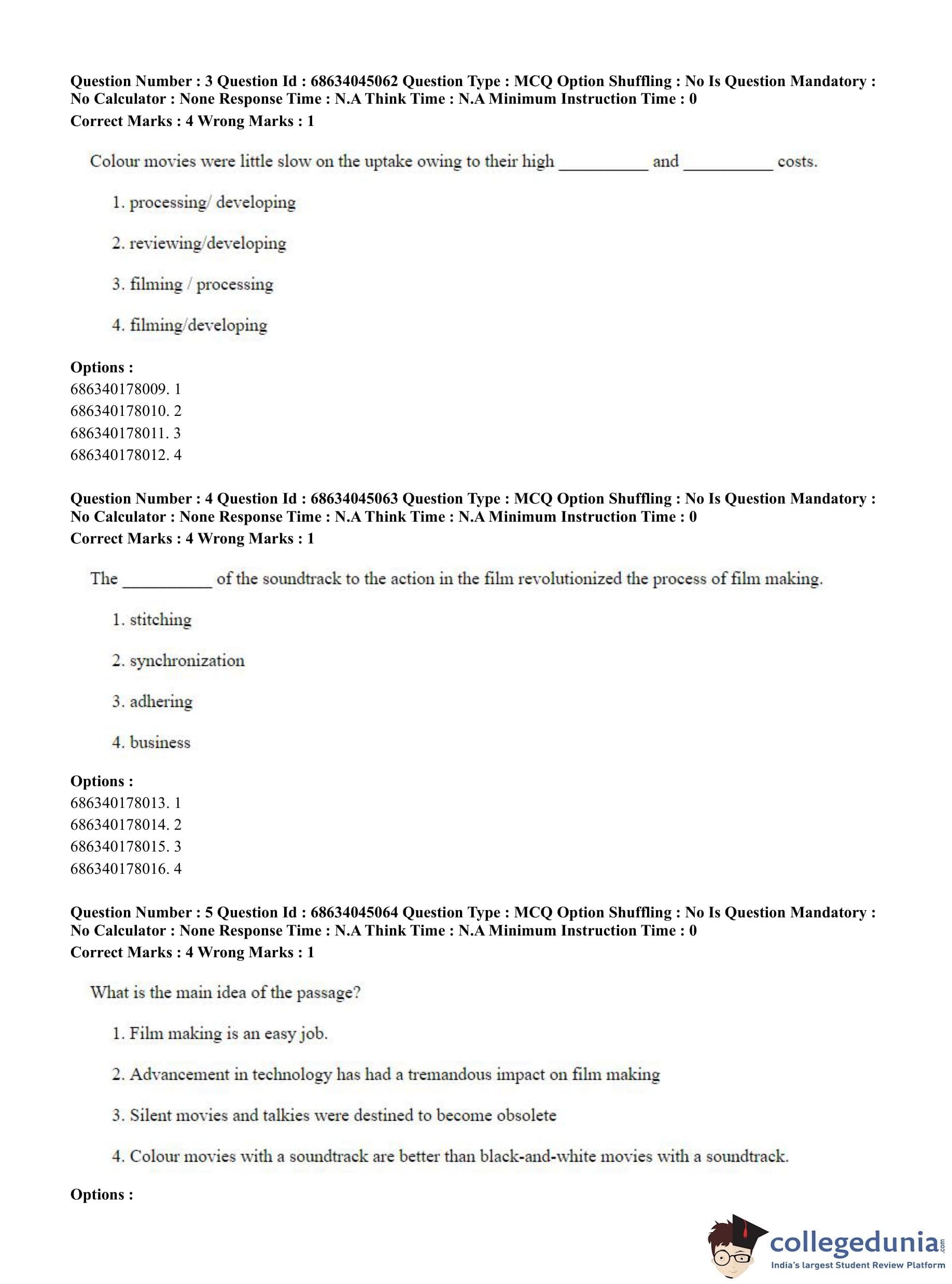 **Question Number : 3 Question Id : 68634045062 Question Type : MCQ Option Shuffling : No Is Question Mandatory : No Calculator : None Response Time : N.A Think Time : N.A Minimum Instruction Time : 0**
**Correct Marks : 4 Wrong Marks : 1**

Colour movies were little slow on the uptake owing to their high __________ and __________ costs.

1. processing/ developing

2. reviewing/developing

3. filming / processing

4. filming/developing

**Options :**
686340178009. 1
686340178010. 2
686340178011. 3
686340178012. 4

**Question Number : 4 Question Id : 68634045063 Question Type : MCQ Option Shuffling : No Is Question Mandatory : No Calculator : None Response Time : N.A Think Time : N.A Minimum Instruction Time : 0**
**Correct Marks : 4 Wrong Marks : 1**

The __________ of the soundtrack to the action in the film revolutionized the process of film making.

1. stitching

2. synchronization

3. adhering

4. business

**Options :**
686340178013. 1
686340178014. 2
686340178015. 3
686340178016. 4

**Question Number : 5 Question Id : 68634045064 Question Type : MCQ Option Shuffling : No Is Question Mandatory : No Calculator : None Response Time : N.A Think Time : N.A Minimum Instruction Time : 0**
**Correct Marks : 4 Wrong Marks : 1**

What is the main idea of the passage?

1. Film making is an easy job.

2. Advancement in technology has had a tremandous impact on film making

3. Silent movies and talkies were destined to become obsolete

4. Colour movies with a soundtrack are better than black-and-white movies with a soundtrack.

**Options :**

collegedunia.com
India's largest Student Review Platform